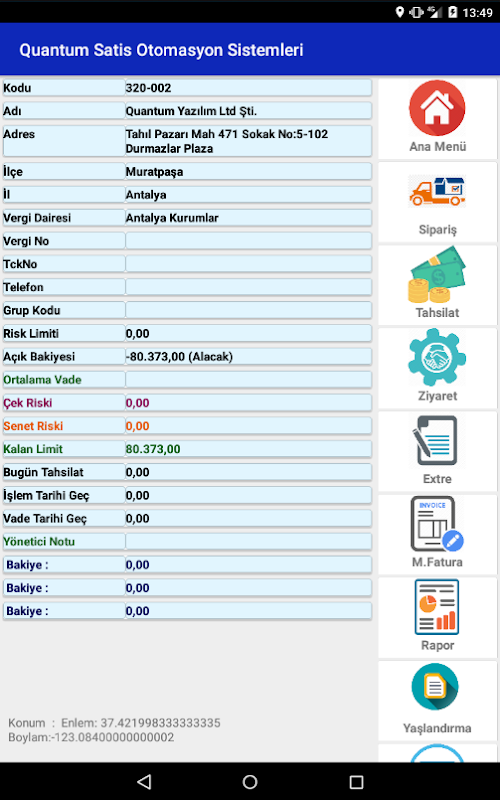 13:49

Quantum Satis Otomasyon Sistemleri

| | |
|---|---|
| Kodu | 320-002 |
| Adı | Quantum Yazılım Ltd Şti. |
| Adres | Tahıl Pazarı Mah 471 Sokak No:5-102 Durmazlar Plaza |
| İlçe | Muratpaşa |
| İl | Antalya |
| Vergi Dairesi | Antalya Kurumlar |
| Vergi No | |
| TckNo | |
| Telefon | |
| Grup Kodu | |
| Risk Limiti | 0,00 |
| Açık Bakiyesi | -80.373,00 (Alacak) |
| Ortalama Vade | |
| Çek Riski | 0,00 |
| Senet Riski | 0,00 |
| Kalan Limit | 80.373,00 |
| Bugün Tahsilat | 0,00 |
| İşlem Tarihi Geç | 0,00 |
| Vade Tarihi Geç | 0,00 |
| Yönetici Notu | |
| Bakiye : | 0,00 |
| Bakiye : | 0,00 |
| Bakiye : | 0,00 |

Konum : Enlem: 37.421998333333335
Boylam:-123.08400000000002

Ana Menü
Sipariş
Tahsilat
Ziyaret
Extre
INVOICE
M.Fatura
Rapor
Yaşlandırma